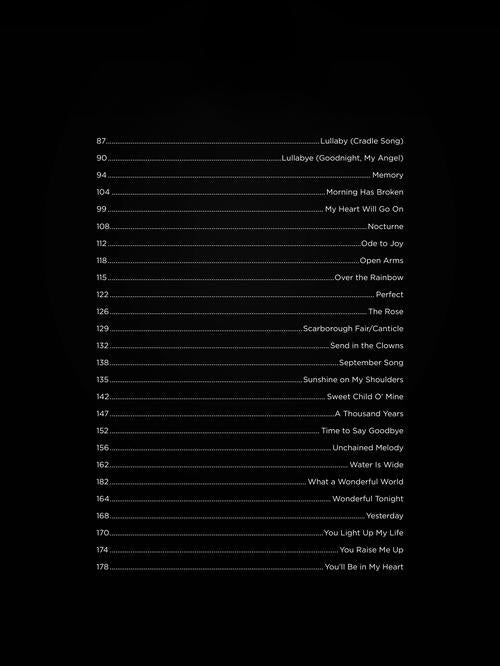 87 Lullaby (Cradle Song)
90 Lullabye (Goodnight, My Angel)
94 Memory
104 Morning Has Broken
99 My Heart Will Go On
108 Nocturne
112 Ode to Joy
118 Open Arms
115 Over the Rainbow
122 Perfect
126 The Rose
129 Scarborough Fair/Canticle
132 Send in the Clowns
138 September Song
135 Sunshine on My Shoulders
142 Sweet Child O' Mine
147 A Thousand Years
152 Time to Say Goodbye
156 Unchained Melody
162 Water Is Wide
182 What a Wonderful World
164 Wonderful Tonight
168 Yesterday
170 You Light Up My Life
174 You Raise Me Up
178 You'll Be in My Heart